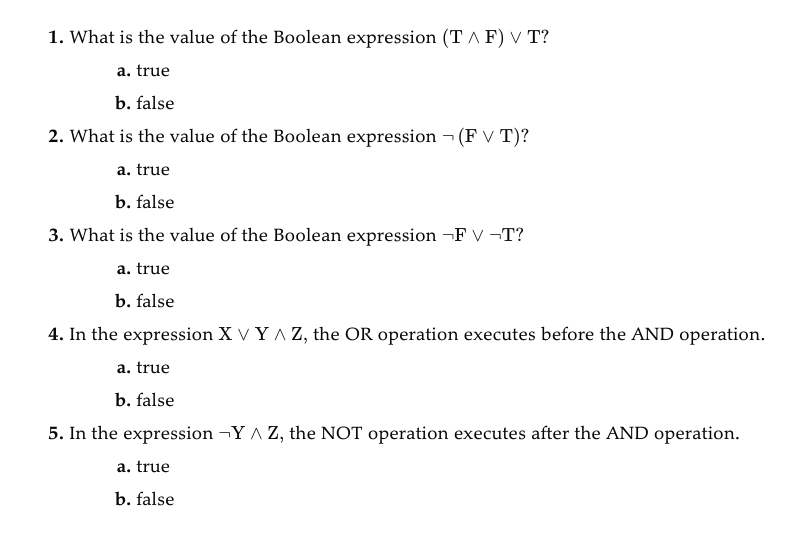 1. What is the value of the Boolean expression $(T \wedge F) \vee T$?

a. true

b. false

2. What is the value of the Boolean expression $\neg (F \vee T)$?

a. true

b. false

3. What is the value of the Boolean expression $\neg F \vee \neg T$?

a. true

b. false

4. In the expression $X \vee Y \wedge Z$, the OR operation executes before the AND operation.

a. true

b. false

5. In the expression $\neg Y \wedge Z$, the NOT operation executes after the AND operation.

a. true

b. false